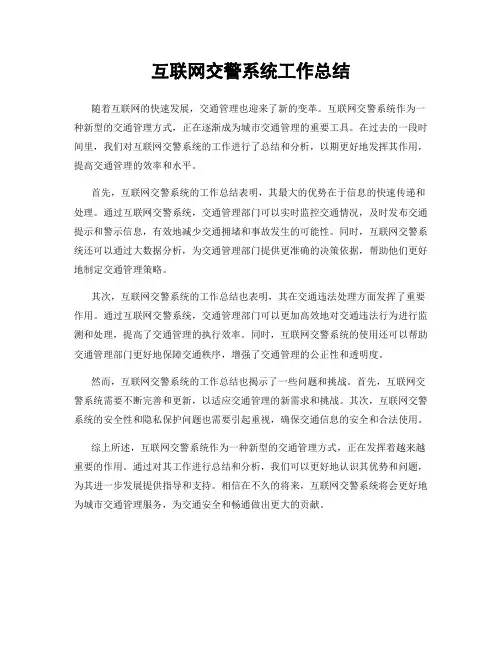 互联网交警系统工作总结

随着互联网的快速发展，交通管理也迎来了新的变革。互联网交警系统作为一种新型的交通管理方式，正在逐渐成为城市交通管理的重要工具。在过去的一段时间里，我们对互联网交警系统的工作进行了总结和分析，以期更好地发挥其作用，提高交通管理的效率和水平。

首先，互联网交警系统的工作总结表明，其最大的优势在于信息的快速传递和处理。通过互联网交警系统，交通管理部门可以实时监控交通情况，及时发布交通提示和警示信息，有效地减少交通拥堵和事故发生的可能性。同时，互联网交警系统还可以通过大数据分析，为交通管理部门提供更准确的决策依据，帮助他们更好地制定交通管理策略。

其次，互联网交警系统的工作总结也表明，其在交通违法处理方面发挥了重要作用。通过互联网交警系统，交通管理部门可以更加高效地对交通违法行为进行监测和处理，提高了交通管理的执行效率。同时，互联网交警系统的使用还可以帮助交通管理部门更好地保障交通秩序，增强了交通管理的公正性和透明度。

然而，互联网交警系统的工作总结也揭示了一些问题和挑战。首先，互联网交警系统需要不断完善和更新，以适应交通管理的新需求和挑战。其次，互联网交警系统的安全性和隐私保护问题也需要引起重视，确保交通信息的安全和合法使用。

综上所述，互联网交警系统作为一种新型的交通管理方式，正在发挥着越来越重要的作用。通过对其工作进行总结和分析，我们可以更好地认识其优势和问题，为其进一步发展提供指导和支持。相信在不久的将来，互联网交警系统将会更好地为城市交通管理服务，为交通安全和畅通做出更大的贡献。